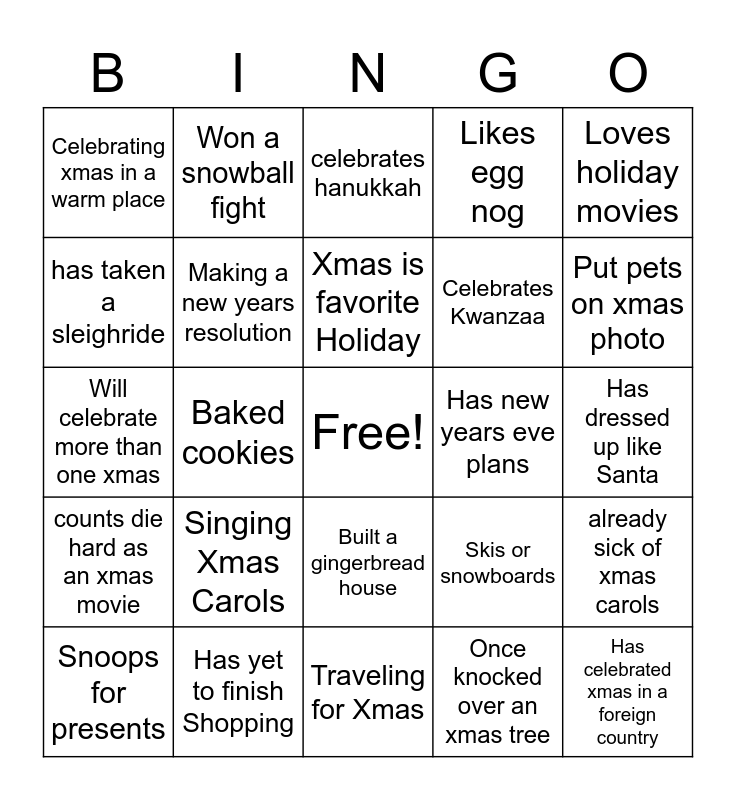 | B | I | N | G | O |
|---|---|---|---|---|
| Celebrating xmas in a warm place | Won a snowball fight | celebrates hanukkah | Likes egg nog | Loves holiday movies |
| has taken a sleighride | Making a new years resolution | Xmas is favorite Holiday | Celebrates Kwanzaa | Put pets on xmas photo |
| Will celebrate more than one xmas | Baked cookies | Free! | Has new years eve plans | Has dressed up like Santa |
| counts die hard as an xmas movie | Singing Xmas Carols | Built a gingerbread house | Skis or snowboards | already sick of xmas carols |
| Snoops for presents | Has yet to finish Shopping | Traveling for Xmas | Once knocked over an xmas tree | Has celebrated xmas in a foreign country |